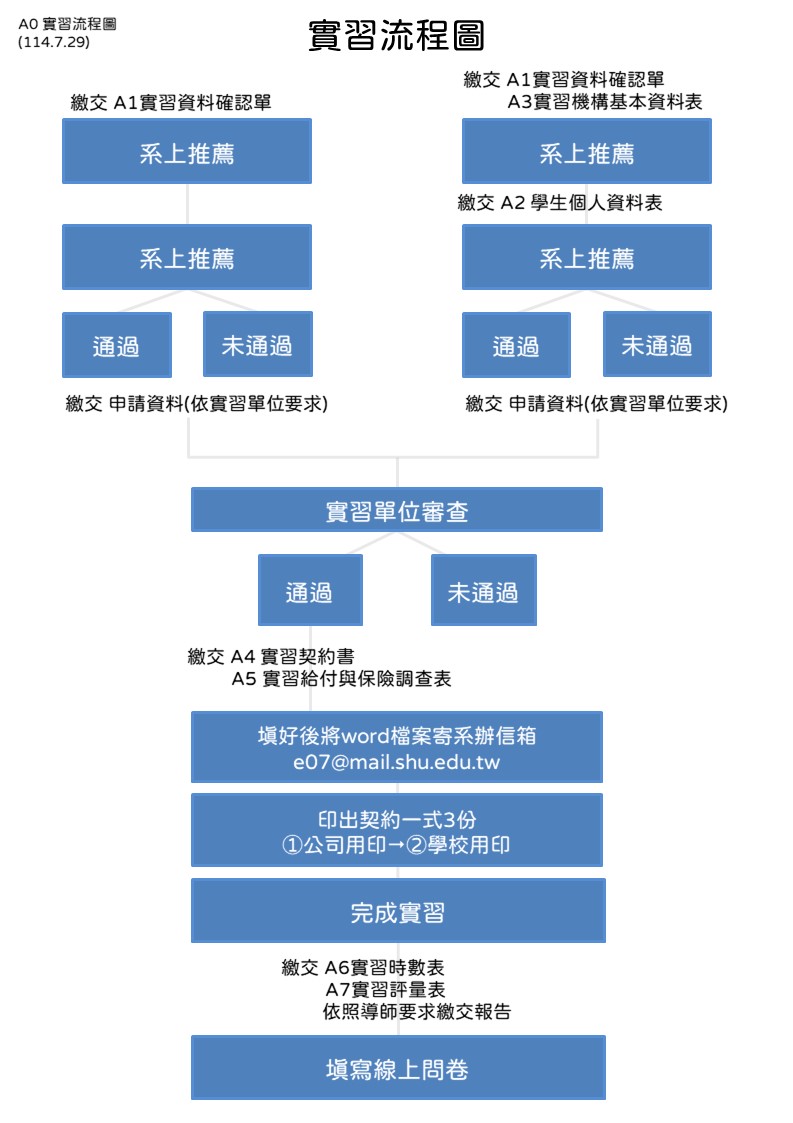 A0 實習流程圖
(114.7.29)

實習流程圖

繳交 A1實習資料確認單

系上推薦

系上推薦

通過

未通過

繳交 申請資料(依實習單位要求)

繳交 A1實習資料確認單
A3實習機構基本資料表

系上推薦

繳交 A2 學生個人資料表

系上推薦

通過

未通過

繳交 申請資料(依實習單位要求)

實習單位審查

通過

未通過

繳交 A4 實習契約書
A5 實習給付與保險調查表

填好後將word檔案寄系辦信箱
e07@mail.shu.edu.tw

印出契約一式3份
①公司用印→②學校用印

完成實習

繳交 A6實習時數表
A7實習評量表
依照導師要求繳交報告

填寫線上問卷